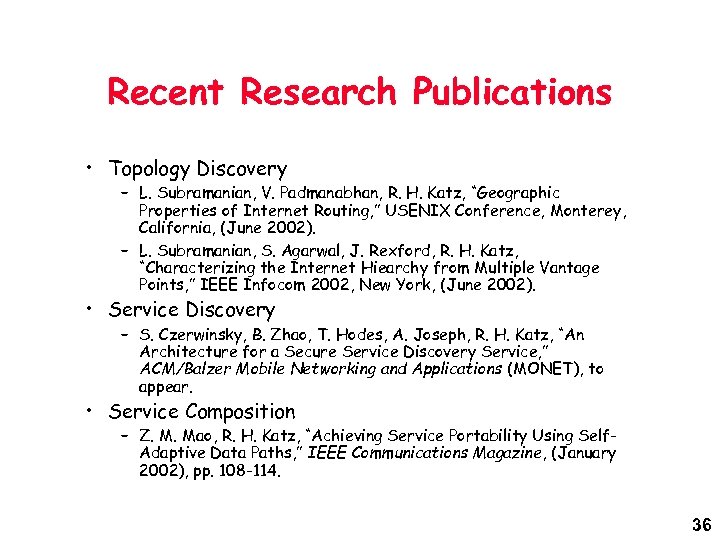 Recent Research Publications

• Topology Discovery
– L. Subramanian, V. Padmanabhan, R. H. Katz, "Geographic Properties of Internet Routing," USENIX Conference, Monterey, California, (June 2002).
– L. Subramanian, S. Agarwal, J. Rexford, R. H. Katz, "Characterizing the Internet Hiearchy from Multiple Vantage Points," IEEE Infocom 2002, New York, (June 2002).

• Service Discovery
– S. Czerwinsky, B. Zhao, T. Hodes, A. Joseph, R. H. Katz, "An Architecture for a Secure Service Discovery Service," ACM/Balzer Mobile Networking and Applications (MONET), to appear.

• Service Composition
– Z. M. Mao, R. H. Katz, "Achieving Service Portability Using Self-Adaptive Data Paths," IEEE Communications Magazine, (January 2002), pp. 108-114.

36